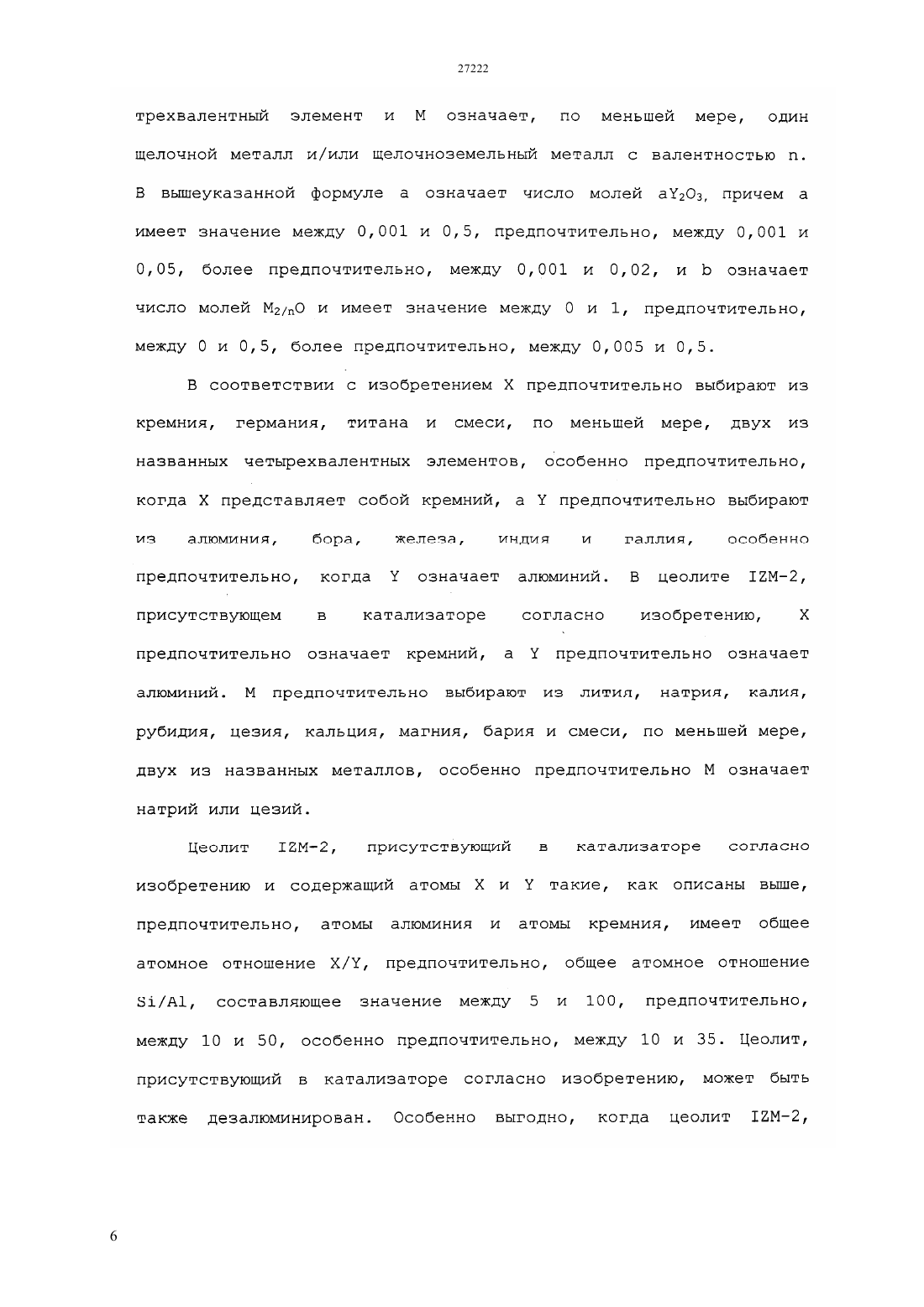 27222

трехвалентный элемент и M означает, по меньшей мере, один щелочной металл и/или щелочноземельный металл с валентностью n. В вышеуказанной формуле a означает число молей $aY_2O_3$, причем a имеет значение между 0,001 и 0,5, предпочтительно, между 0,001 и 0,05, более предпочтительно, между 0,001 и 0,02, и b означает число молей $M_{2/n}O$ и имеет значение между 0 и 1, предпочтительно, между 0 и 0,5, более предпочтительно, между 0,005 и 0,5.

В соответствии с изобретением X предпочтительно выбирают из кремния, германия, титана и смеси, по меньшей мере, двух из названных четырехвалентных элементов, особенно предпочтительно, когда X представляет собой кремний, а Y предпочтительно выбирают из алюминия, бора, железа, индия и галлия, особенно предпочтительно, когда Y означает алюминий. В цеолите IZM-2, присутствующем в катализаторе согласно изобретению, X предпочтительно означает кремний, а Y предпочтительно означает алюминий. M предпочтительно выбирают из лития, натрия, калия, рубидия, цезия, кальция, магния, бария и смеси, по меньшей мере, двух из названных металлов, особенно предпочтительно M означает натрий или цезий.

Цеолит IZM-2, присутствующий в катализаторе согласно изобретению и содержащий атомы X и Y такие, как описаны выше, предпочтительно, атомы алюминия и атомы кремния, имеет общее атомное отношение X/Y, предпочтительно, общее атомное отношение Si/Al, составляющее значение между 5 и 100, предпочтительно, между 10 и 50, особенно предпочтительно, между 10 и 35. Цеолит, присутствующий в катализаторе согласно изобретению, может быть также дезалюминирован. Особенно выгодно, когда цеолит IZM-2,

6